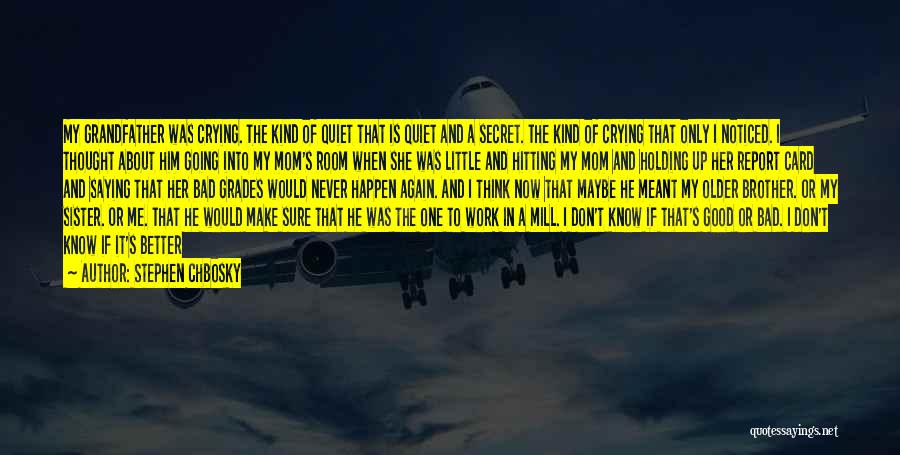 MY GRANDFATHER WAS CRYING. THE KIND OF QUIET THAT IS QUIET AND A SECRET. THE KIND OF CRYING THAT ONLY I NOTICED. I THOUGHT ABOUT HIM GOING INTO MY MOM'S ROOM WHEN SHE WAS LITTLE AND HITTING MY MOM AND HOLDING UP HER REPORT CARD AND SAYING THAT HER BAD GRADES WOULD NEVER HAPPEN AGAIN. AND I THINK NOW THAT MAYBE HE MEANT MY OLDER BROTHER. OR MY SISTER. OR ME. THAT HE WOULD MAKE SURE THAT HE WAS THE ONE TO WORK IN A MILL. I DON'T KNOW IF THAT'S GOOD OR BAD. I DON'T KNOW IF IT'S BETTER

— AUTHOR: STEPHEN CHBOSKY

quotessayings.net